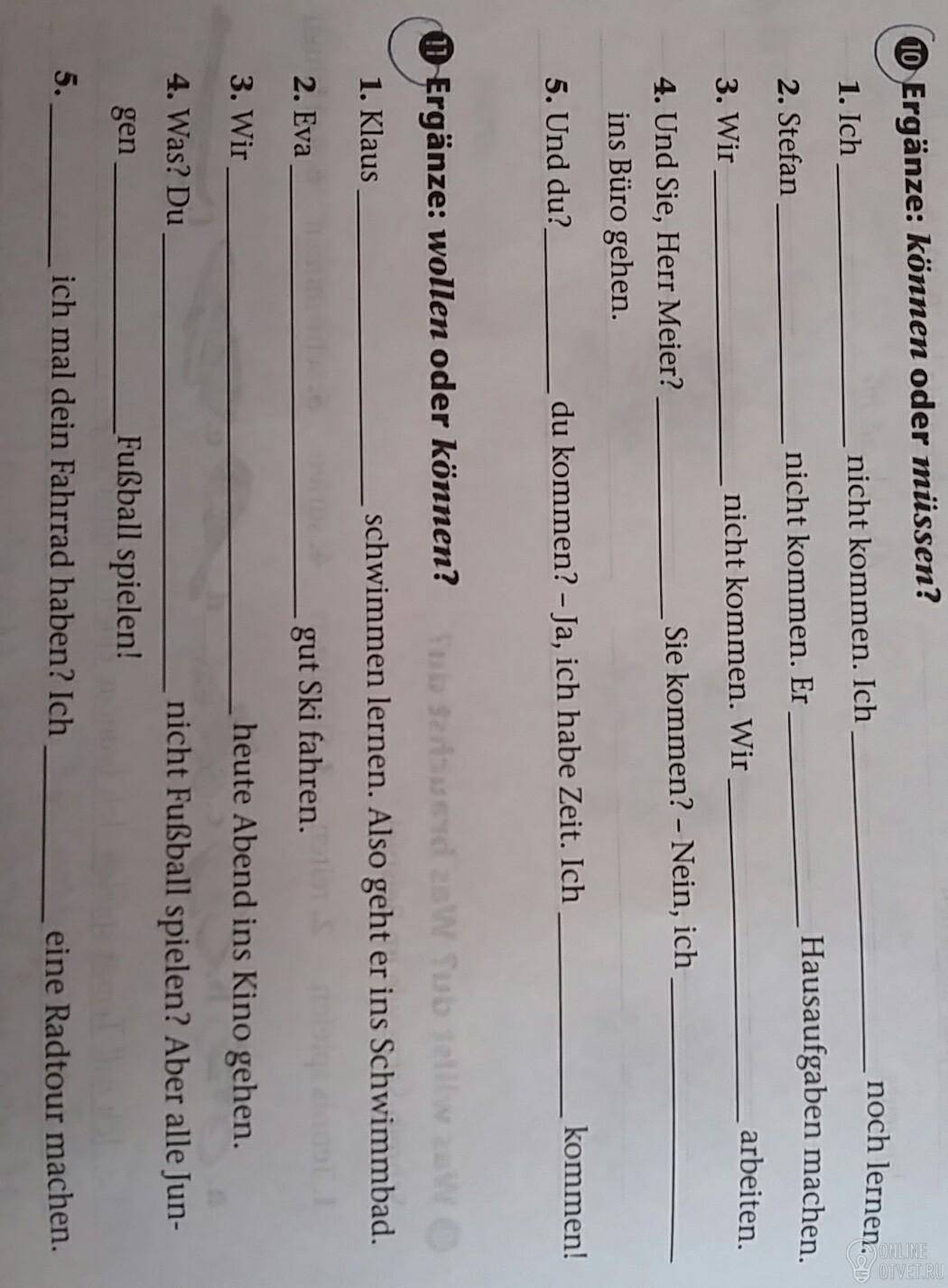 10 Ergänze: können oder müssen?

1. Ich ____ nicht kommen. Ich ____ noch lernen.

2. Stefan ____ nicht kommen. Er ____ Hausaufgaben machen.

3. Wir ____ nicht kommen. Wir ____ arbeiten.

4. Und Sie, Herr Meier? ____ Sie kommen? – Nein, ich ____ ins Büro gehen.

5. Und du? ____ du kommen? – Ja, ich habe Zeit. Ich ____ kommen!

11 Ergänze: wollen oder können?

1. Klaus ____ schwimmen lernen. Also geht er ins Schwimmbad.

2. Eva ____ gut Ski fahren.

3. Wir ____ heute Abend ins Kino gehen.

4. Was? Du ____ nicht Fußball spielen? Aber alle Jungen ____ Fußball spielen!

5. ____ ich mal dein Fahrrad haben? Ich ____ eine Radtour machen.

ONLINE OTVET.RU